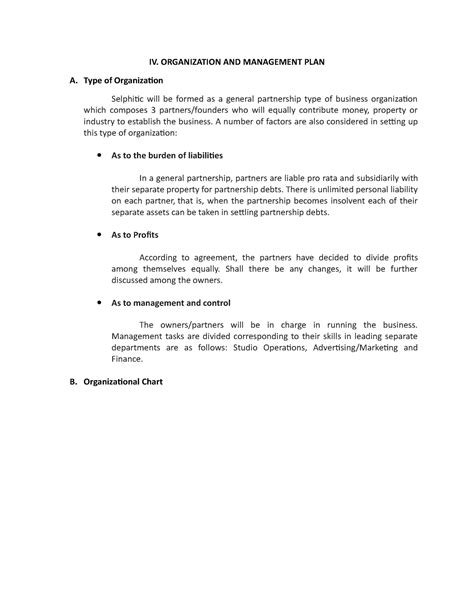 IV. ORGANIZATION AND MANAGEMENT PLAN

A. Type of Organization

Selphitic will be formed as a general partnership type of business organization which composes 3 partners/founders who will equally contribute money, property or industry to establish the business. A number of factors are also considered in setting up this type of organization:

• As to the burden of liabilities

In a general partnership, partners are liable pro rata and subsidiarily with their separate property for partnership debts. There is unlimited personal liability on each partner, that is, when the partnership becomes insolvent each of their separate assets can be taken in settling partnership debts.

• As to Profits

According to agreement, the partners have decided to divide profits among themselves equally. Shall there be any changes, it will be further discussed among the owners.

• As to management and control

The owners/partners will be in charge in running the business. Management tasks are divided corresponding to their skills in leading separate departments are as follows: Studio Operations, Advertising/Marketing and Finance.

B. Organizational Chart